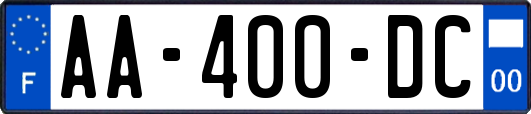 F

AA-400-DC

00